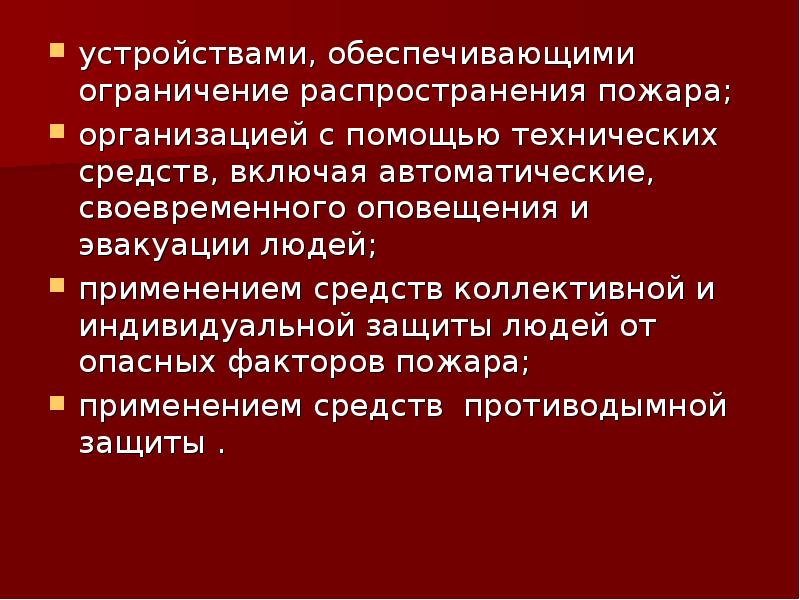 - устройствами, обеспечивающими ограничение распространения пожара;
- организацией с помощью технических средств, включая автоматические, своевременного оповещения и эвакуации людей;
- применением средств коллективной и индивидуальной защиты людей от опасных факторов пожара;
- применением средств противодымной защиты .